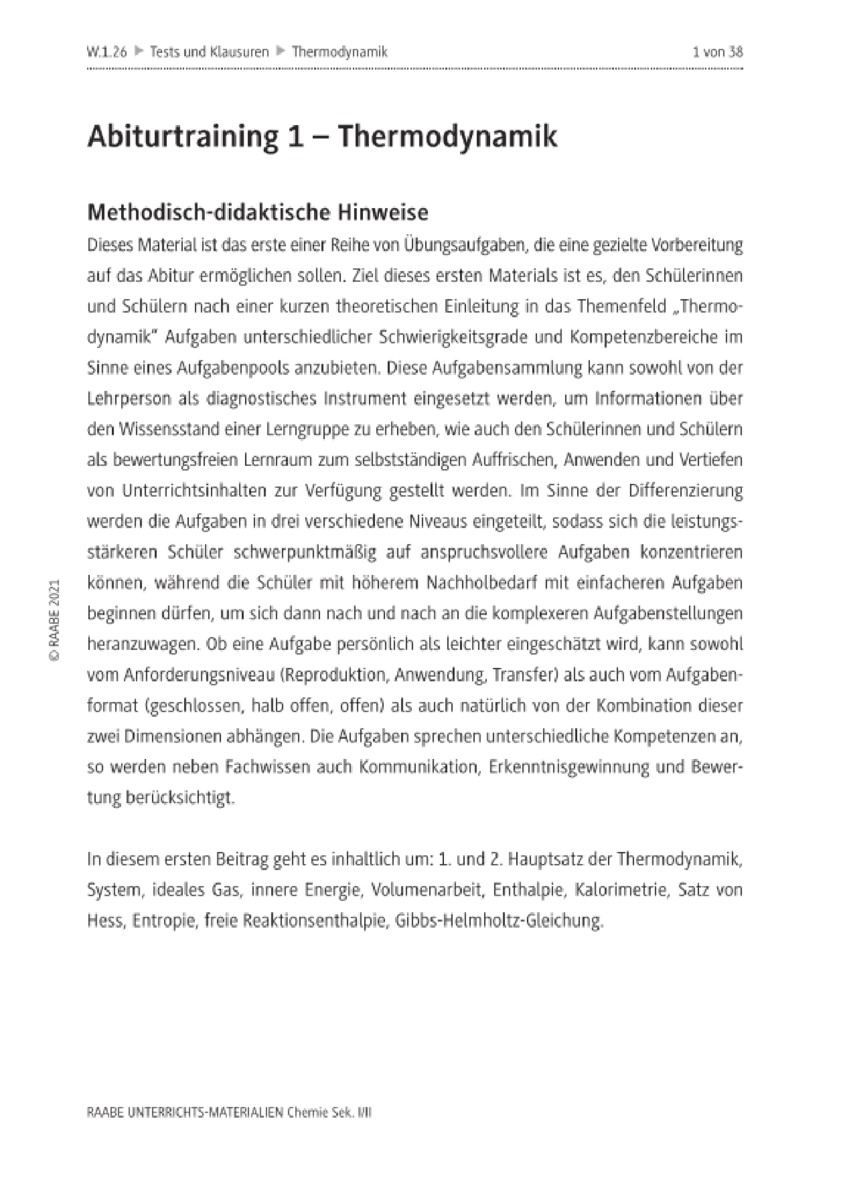 W.1.26 ▶ Tests und Klausuren ▶ Thermodynamik

1 von 38

Abiturtraining 1 – Thermodynamik

Methodisch-didaktische Hinweise

Dieses Material ist das erste einer Reihe von Übungsaufgaben, die eine gezielte Vorbereitung auf das Abitur ermöglichen sollen. Ziel dieses ersten Materials ist es, den Schülerinnen und Schülern nach einer kurzen theoretischen Einleitung in das Themenfeld „Thermodynamik" Aufgaben unterschiedlicher Schwierigkeitsgrade und Kompetenzbereiche im Sinne eines Aufgabenpools anzubieten. Diese Aufgabensammlung kann sowohl von der Lehrperson als diagnostisches Instrument eingesetzt werden, um Informationen über den Wissensstand einer Lerngruppe zu erheben, wie auch den Schülerinnen und Schülern als bewertungsfreien Lernraum zum selbstständigen Auffrischen, Anwenden und Vertiefen von Unterrichtsinhalten zur Verfügung gestellt werden. Im Sinne der Differenzierung werden die Aufgaben in drei verschiedene Niveaus eingeteilt, sodass sich die leistungsstärkeren Schüler schwerpunktmäßig auf anspruchsvollere Aufgaben konzentrieren können, während die Schüler mit höherem Nachholbedarf mit einfacheren Aufgaben beginnen dürfen, um sich dann nach und nach an die komplexeren Aufgabenstellungen heranzuwagen. Ob eine Aufgabe persönlich als leichter eingeschätzt wird, kann sowohl vom Anforderungsniveau (Reproduktion, Anwendung, Transfer) als auch vom Aufgabenformat (geschlossen, halb offen, offen) als auch natürlich von der Kombination dieser zwei Dimensionen abhängen. Die Aufgaben sprechen unterschiedliche Kompetenzen an, so werden neben Fachwissen auch Kommunikation, Erkenntnisgewinnung und Bewertung berücksichtigt.

In diesem ersten Beitrag geht es inhaltlich um: 1. und 2. Hauptsatz der Thermodynamik, System, ideales Gas, innere Energie, Volumenarbeit, Enthalpie, Kalorimetrie, Satz von Hess, Entropie, freie Reaktionsenthalpie, Gibbs-Helmholtz-Gleichung.

© RAABE 2021

RAABE UNTERRICHTS-MATERIALIEN Chemie Sek. I/II